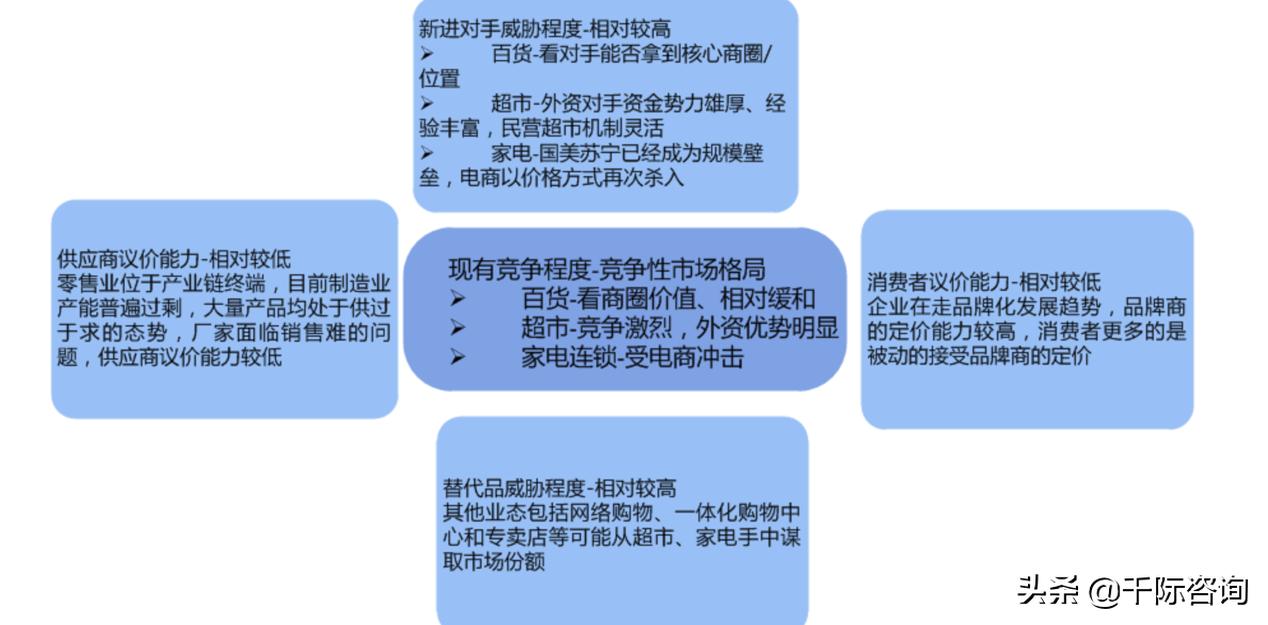 新进对手威胁程度-相对较高
➢ 百货-看对手能否拿到核心商圈/位置
➢ 超市-外资对手资金势力雄厚、经验丰富，民营超市机制灵活
➢ 家电-国美苏宁已经成为规模壁垒，电商以价格方式再次杀入

供应商议价能力-相对较低
零售业位于产业链终端，目前制造业产能普遍过剩，大量产品均处于供过于求的态势，厂家面临销售难的问题，供应商议价能力较低

现有竞争程度-竞争性市场格局
➢ 百货-看商圈价值、相对缓和
➢ 超市-竞争激烈，外资优势明显
➢ 家电连锁-受电商冲击

消费者议价能力-相对较低
企业在走品牌化发展趋势，品牌商的定价能力较高，消费者更多的是被动的接受品牌商的定价

替代品威胁程度-相对较高
其他业态包括网络购物、一体化购物中心和专卖店等可能从超市、家电手中谋取市场份额

头条 @千际咨询